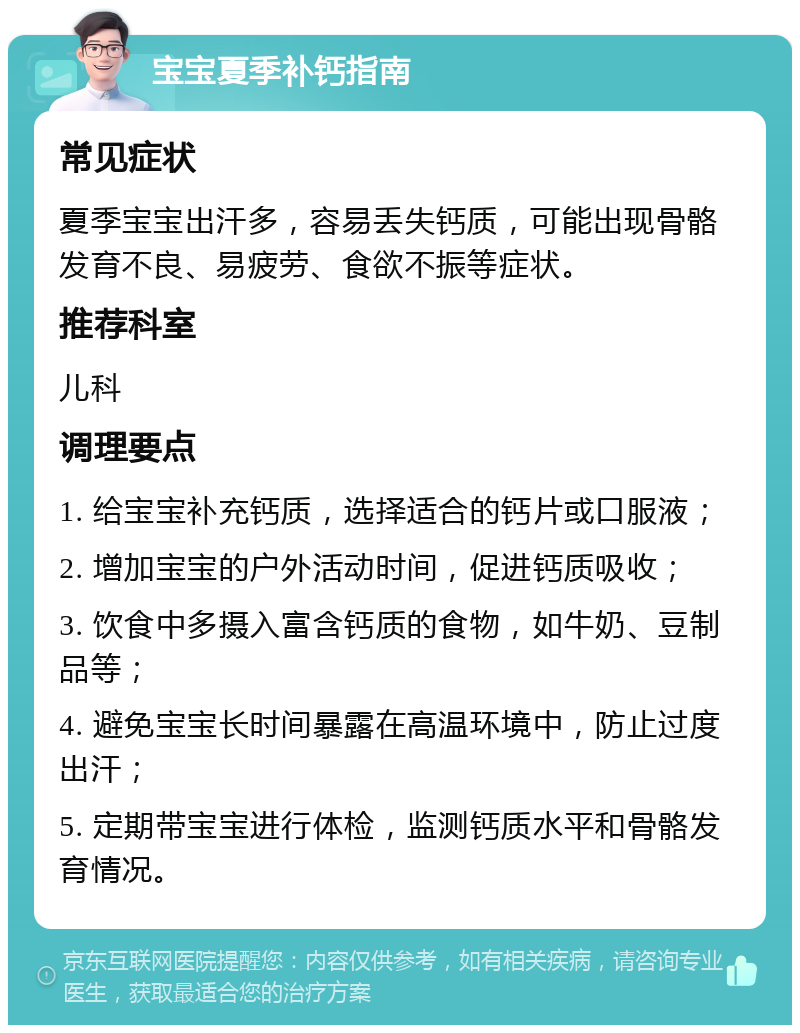 宝宝夏季补钙指南

常见症状

夏季宝宝出汗多，容易丢失钙质，可能出现骨骼发育不良、易疲劳、食欲不振等症状。

推荐科室

儿科

调理要点

1. 给宝宝补充钙质，选择适合的钙片或口服液；

2. 增加宝宝的户外活动时间，促进钙质吸收；

3. 饮食中多摄入富含钙质的食物，如牛奶、豆制品等；

4. 避免宝宝长时间暴露在高温环境中，防止过度出汗；

5. 定期带宝宝进行体检，监测钙质水平和骨骼发育情况。

京东互联网医院提醒您：内容仅供参考，如有相关疾病，请咨询专业医生，获取最适合您的治疗方案